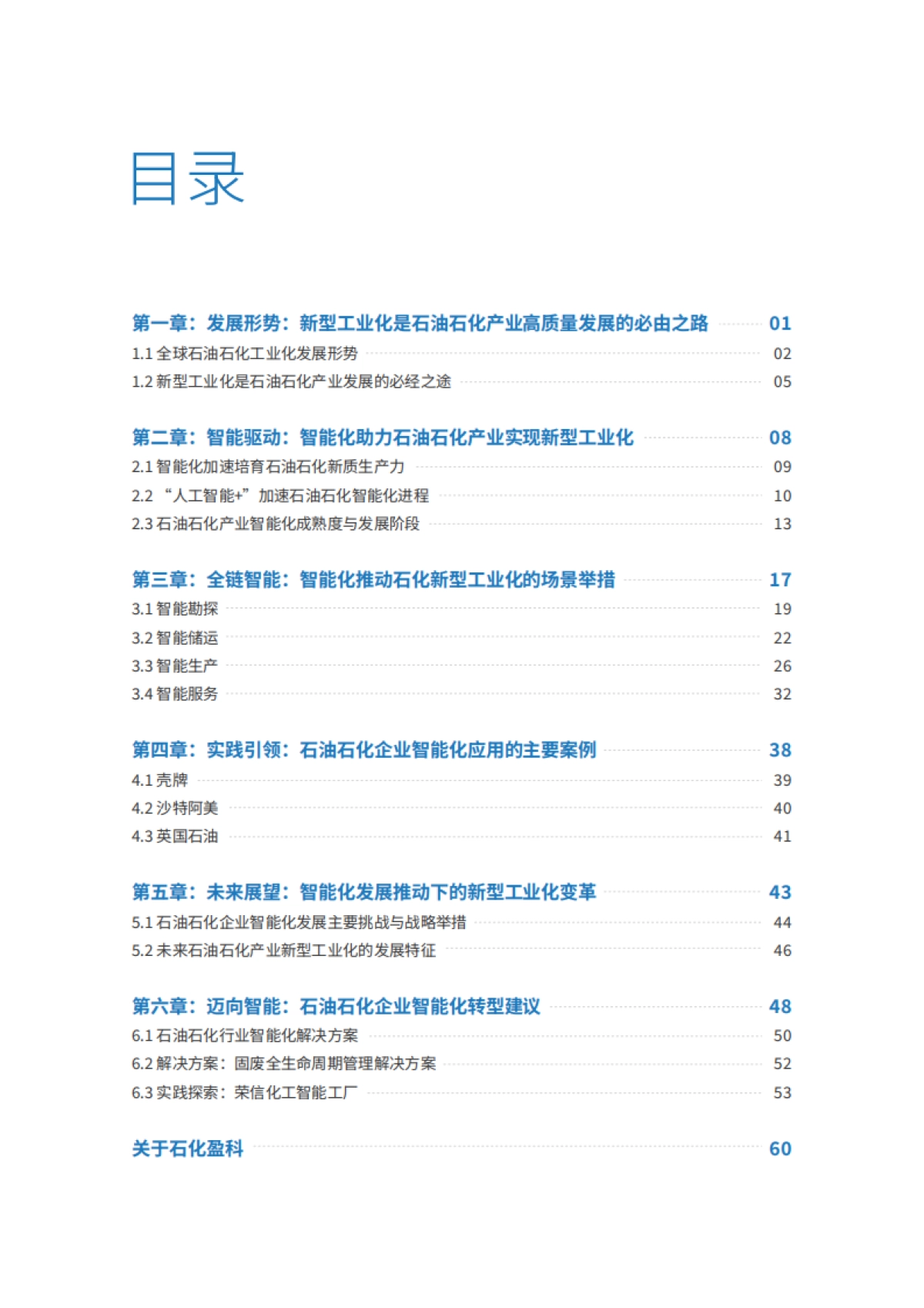 目录

第一章：发展形势：新型工业化是石油石化产业高质量发展的必由之路 01
1.1 全球石油石化工业化发展形势 02
1.2 新型工业化是石油石化产业发展的必经之途 05

第二章：智能驱动：智能化助力石油石化产业实现新型工业化 08
2.1 智能化加速培育石油石化新质生产力 09
2.2 “人工智能+”加速石油石化智能化进程 10
2.3 石油石化产业智能化成熟度与发展阶段 13

第三章：全链智能：智能化推动石化新型工业化的场景举措 17
3.1 智能勘探 19
3.2 智能储运 22
3.3 智能生产 26
3.4 智能服务 32

第四章：实践引领：石油石化企业智能化应用的主要案例 38
4.1 壳牌 39
4.2 沙特阿美 40
4.3 英国石油 41

第五章：未来展望：智能化发展推动下的新型工业化变革 43
5.1 石油石化企业智能化发展主要挑战与战略举措 44
5.2 未来石油石化产业新型工业化的发展特征 46

第六章：迈向智能：石油石化企业智能化转型建议 48
6.1 石油石化行业智能化解决方案 50
6.2 解决方案：固废全生命周期管理解决方案 52
6.3 实践探索：荣信化工智能工厂 53

关于石化盈科 60